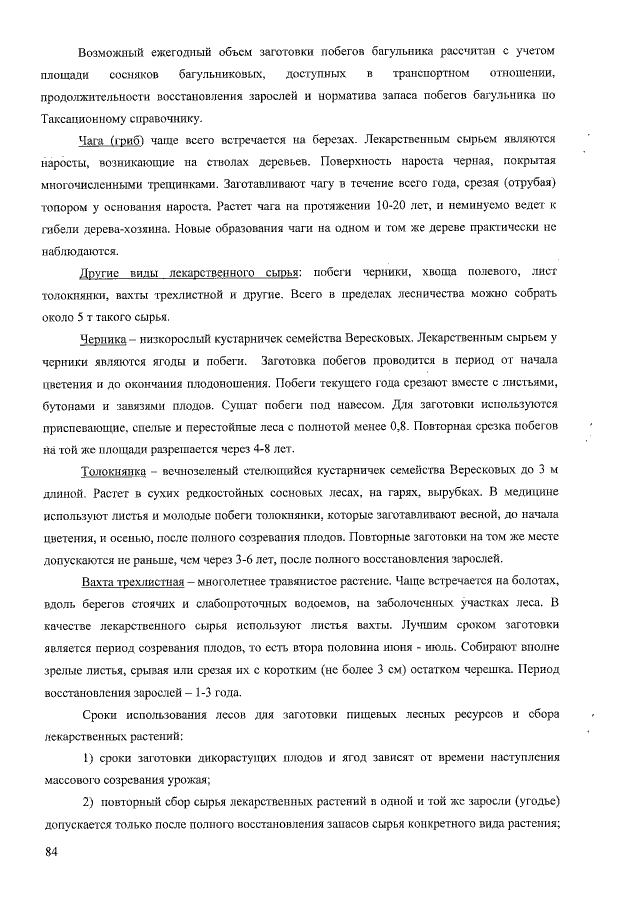 Возможный ежегодный объем заготовки побегов багульника рассчитан с учетом площади сосняков багульниковых, доступных в транспортном отношении, продолжительности восстановления зарослей и норматива запаса побегов багульника по Таксационному справочнику.

Чага (гриб) чаще всего встречается на березах. Лекарственным сырьем являются наросты, возникающие на стволах деревьев. Поверхность нароста черная, покрытая многочисленными трещинками. Заготавливают чагу в течение всего года, срезая (отрубая) топором у основания нароста. Растет чага на протяжении 10-20 лет, и неминуемо ведет к гибели дерева-хозяина. Новые образования чаги на одном и том же дереве практически не наблюдаются.

Другие виды лекарственного сырья: побеги черники, хвоща полевого, лист толокнянки, вахты трехлистной и другие. Всего в пределах лесничества можно собрать около 5 т такого сырья.

Черника – низкорослый кустарничек семейства Вересковых. Лекарственным сырьем у черники являются ягоды и побеги. Заготовка побегов проводится в период от начала цветения и до окончания плодоношения. Побеги текущего года срезают вместе с листьями, бутонами и завязями плодов. Сушат побеги под навесом. Для заготовки используются приспевающие, спелые и перестойные леса с полнотой менее 0,8. Повторная срезка побегов на той же площади разрешается через 4-8 лет.

Толокнянка – вечнозеленый стелющийся кустарничек семейства Вересковых до 3 м длиной. Растет в сухих редкостойных сосновых лесах, на гарях, вырубках. В медицине используют листья и молодые побеги толокнянки, которые заготавливают весной, до начала цветения, и осенью, после полного созревания плодов. Повторные заготовки на том же месте допускаются не раньше, чем через 3-6 лет, после полного восстановления зарослей.

Вахта трехлистная – многолетнее травянистое растение. Чаще встречается на болотах, вдоль берегов стоячих и слабопроточных водоемов, на заболоченных участках леса. В качестве лекарственного сырья используют листья вахты. Лучшим сроком заготовки является период созревания плодов, то есть втора половина июня - июль. Собирают вполне зрелые листья, срывая или срезая их с коротким (не более 3 см) остатком черешка. Период восстановления зарослей – 1-3 года.

Сроки использования лесов для заготовки пищевых лесных ресурсов и сбора лекарственных растений:

1) сроки заготовки дикорастущих плодов и ягод зависят от времени наступления массового созревания урожая;

2) повторный сбор сырья лекарственных растений в одной и той же заросли (угодье) допускается только после полного восстановления запасов сырья конкретного вида растения;

84